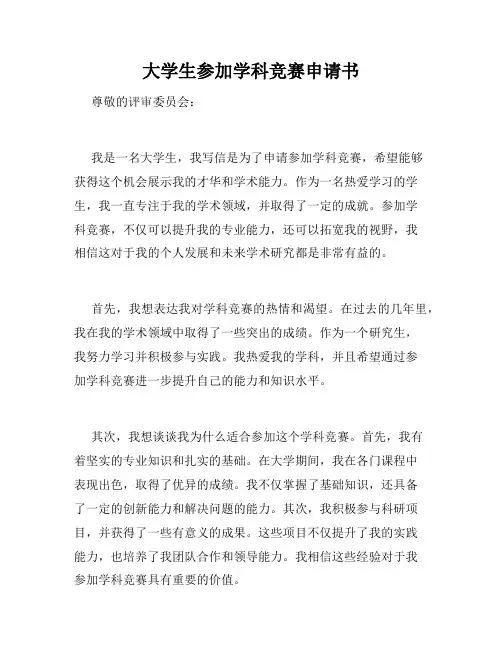 大学生参加学科竞赛申请书

尊敬的评审委员会：

我是一名大学生，我写信是为了申请参加学科竞赛，希望能够获得这个机会展示我的才华和学术能力。作为一名热爱学习的学生，我一直专注于我的学术领域，并取得了一定的成就。参加学科竞赛，不仅可以提升我的专业能力，还可以拓宽我的视野，我相信这对于我的个人发展和未来学术研究都是非常有益的。

首先，我想表达我对学科竞赛的热情和渴望。在过去的几年里，我在我的学术领域中取得了一些突出的成绩。作为一个研究生，我努力学习并积极参与实践。我热爱我的学科，并且希望通过参加学科竞赛进一步提升自己的能力和知识水平。

其次，我想谈谈我为什么适合参加这个学科竞赛。首先，我有着坚实的专业知识和扎实的基础。在大学期间，我在各门课程中表现出色，取得了优异的成绩。我不仅掌握了基础知识，还具备了一定的创新能力和解决问题的能力。其次，我积极参与科研项目，并获得了一些有意义的成果。这些项目不仅提升了我的实践能力，也培养了我团队合作和领导能力。我相信这些经验对于我参加学科竞赛具有重要的价值。